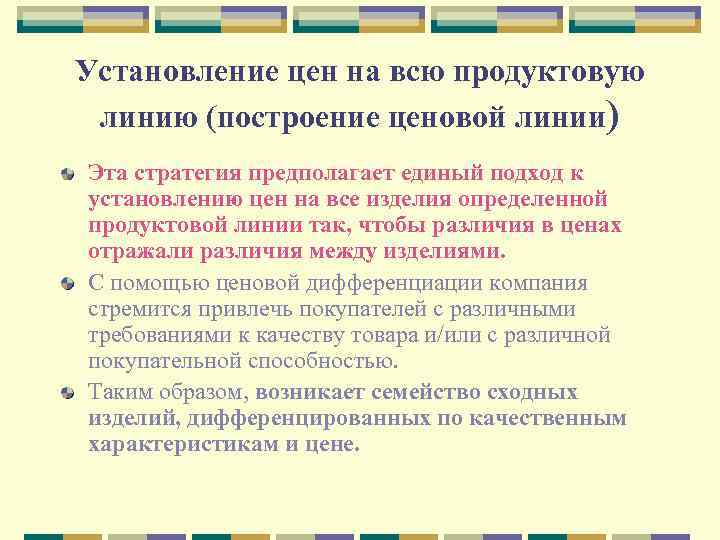 Установление цен на всю продуктовую линию (построение ценовой линии)

Эта стратегия предполагает единый подход к установлению цен на все изделия определенной продуктовой линии так, чтобы различия в ценах отражали различия между изделиями.

С помощью ценовой дифференциации компания стремится привлечь покупателей с различными требованиями к качеству товара и/или с различной покупательной способностью.

Таким образом, возникает семейство сходных изделий, дифференцированных по качественным характеристикам и цене.